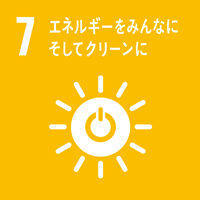 7 エネルギーをみんなに
そしてクリーンに